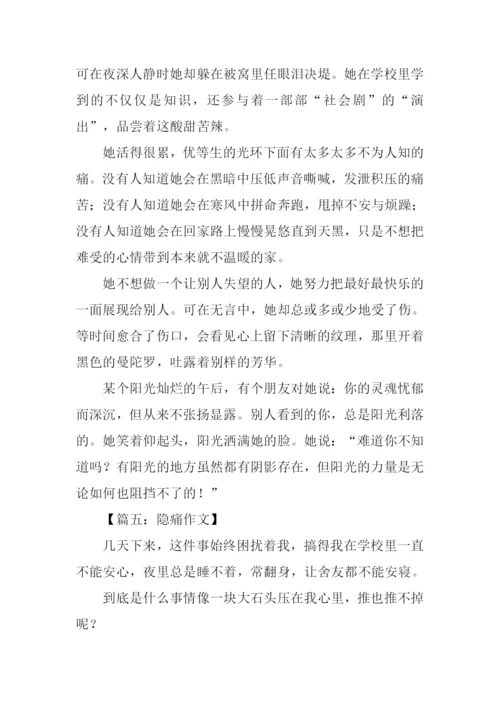 可在夜深人静时她却躲在被窝里任眼泪决堤。她在学校里学到的不仅仅是知识，还参与着一部部“社会剧”的“演出”，品尝着这酸甜苦辣。

她活得很累，优等生的光环下面有太多太多不为人知的痛。没有人知道她会在黑暗中压低声音嘶喊，发泄积压的痛苦；没有人知道她会在寒风中拼命奔跑，甩掉不安与烦躁；没有人知道她会在回家路上慢慢晃悠直到天黑，只是不想把难受的心情带到本来就不温暖的家。

她不想做一个让别人失望的人，她努力把最好最快乐的一面展现给别人。可在无言中，她却总或多或少地受了伤。等时间愈合了伤口，会看见心上留下清晰的纹理，那里开着黑色的曼陀罗，吐露着别样的芳华。

某个阳光灿烂的午后，有个朋友对她说：你的灵魂忧郁而深沉，但从来不张扬显露。别人看到的你，总是阳光利落的。她笑着仰起头，阳光洒满她的脸。她说：“难道你不知道吗？有阳光的地方虽然都有阴影存在，但阳光的力量是无论如何也阻挡不了的！”

【篇五：隐痛作文】

几天下来，这件事始终困扰着我，搞得我在学校里一直不能安心，夜里总是睡不着，常翻身，让舍友都不能安寝。

到底是什么事情像一块大石头压在我心里，推也推不掉呢？